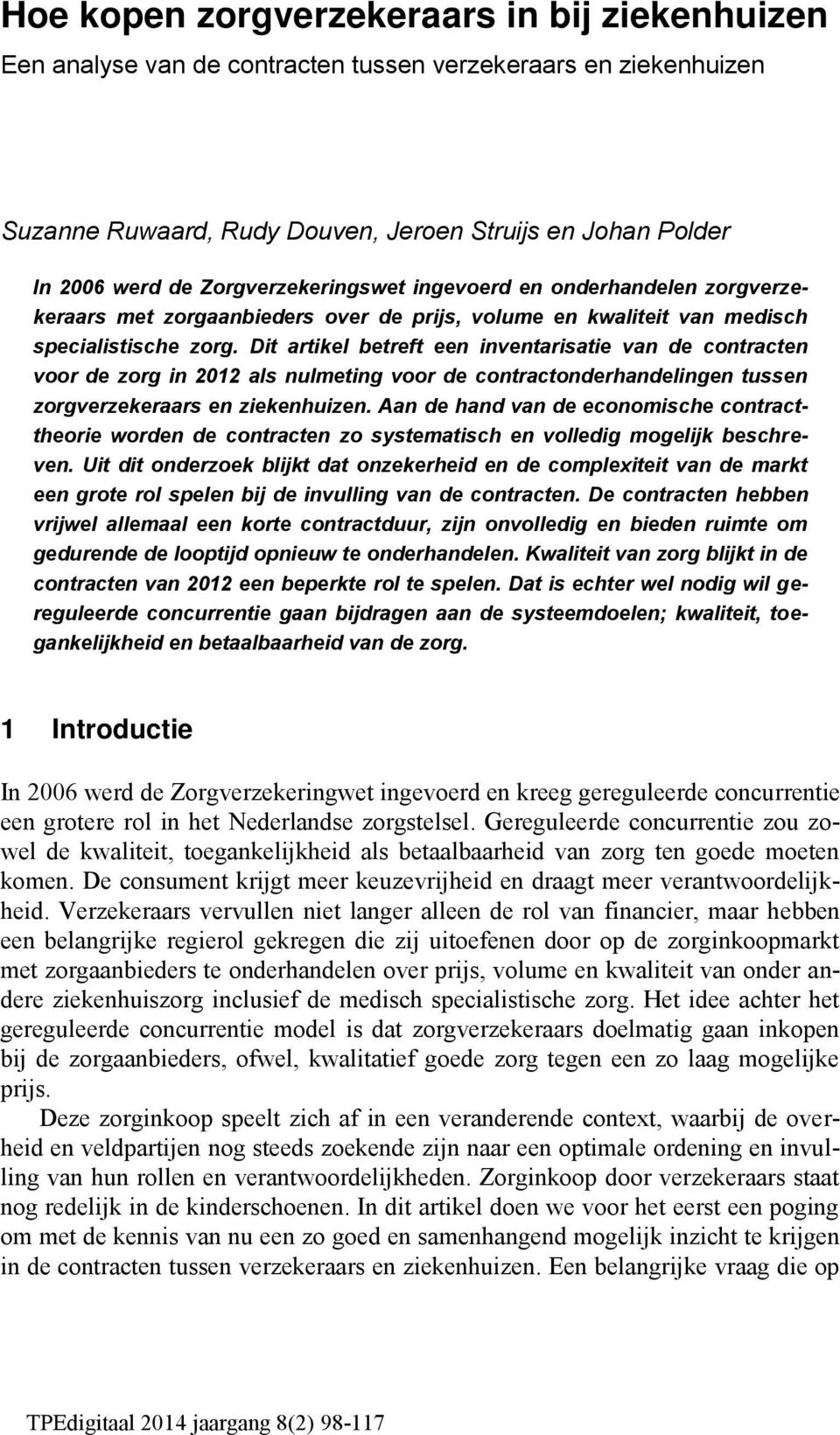 Hoe kopen zorgverzekeraars in bij ziekenhuizen

Een analyse van de contracten tussen verzekeraars en ziekenhuizen

Suzanne Ruwaard, Rudy Douven, Jeroen Struijs en Johan Polder

In 2006 werd de Zorgverzekeringswet ingevoerd en onderhandelen zorgverzekeraars met zorgaanbieders over de prijs, volume en kwaliteit van medisch specialistische zorg. Dit artikel betreft een inventarisatie van de contracten voor de zorg in 2012 als nulmeting voor de contractonderhandelingen tussen zorgverzekeraars en ziekenhuizen. Aan de hand van de economische contracttheorie worden de contracten zo systematisch en volledig mogelijk beschreven. Uit dit onderzoek blijkt dat onzekerheid en de complexiteit van de markt een grote rol spelen bij de invulling van de contracten. De contracten hebben vrijwel allemaal een korte contractduur, zijn onvolledig en bieden ruimte om gedurende de looptijd opnieuw te onderhandelen. Kwaliteit van zorg blijkt in de contracten van 2012 een beperkte rol te spelen. Dat is echter wel nodig wil gereguleerde concurrentie gaan bijdragen aan de systeemdoelen; kwaliteit, toegankelijkheid en betaalbaarheid van de zorg.

1 Introductie

In 2006 werd de Zorgverzekeringwet ingevoerd en kreeg gereguleerde concurrentie een grotere rol in het Nederlandse zorgstelsel. Gereguleerde concurrentie zou zowel de kwaliteit, toegankelijkheid als betaalbaarheid van zorg ten goede moeten komen. De consument krijgt meer keuzevrijheid en draagt meer verantwoordelijkheid. Verzekeraars vervullen niet langer alleen de rol van financier, maar hebben een belangrijke regierol gekregen die zij uitoefenen door op de zorginkoopmarkt met zorgaanbieders te onderhandelen over prijs, volume en kwaliteit van onder andere ziekenhuiszorg inclusief de medisch specialistische zorg. Het idee achter het gereguleerde concurrentie model is dat zorgverzekeraars doelmatig gaan inkopen bij de zorgaanbieders, ofwel, kwalitatief goede zorg tegen een zo laag mogelijke prijs.

Deze zorginkoop speelt zich af in een veranderende context, waarbij de overheid en veldpartijen nog steeds zoekende zijn naar een optimale ordening en invulling van hun rollen en verantwoordelijkheden. Zorginkoop door verzekeraars staat nog redelijk in de kinderschoenen. In dit artikel doen we voor het eerst een poging om met de kennis van nu een zo goed en samenhangend mogelijk inzicht te krijgen in de contracten tussen verzekeraars en ziekenhuizen. Een belangrijke vraag die op

TPEdigitaal 2014 jaargang 8(2) 98-117